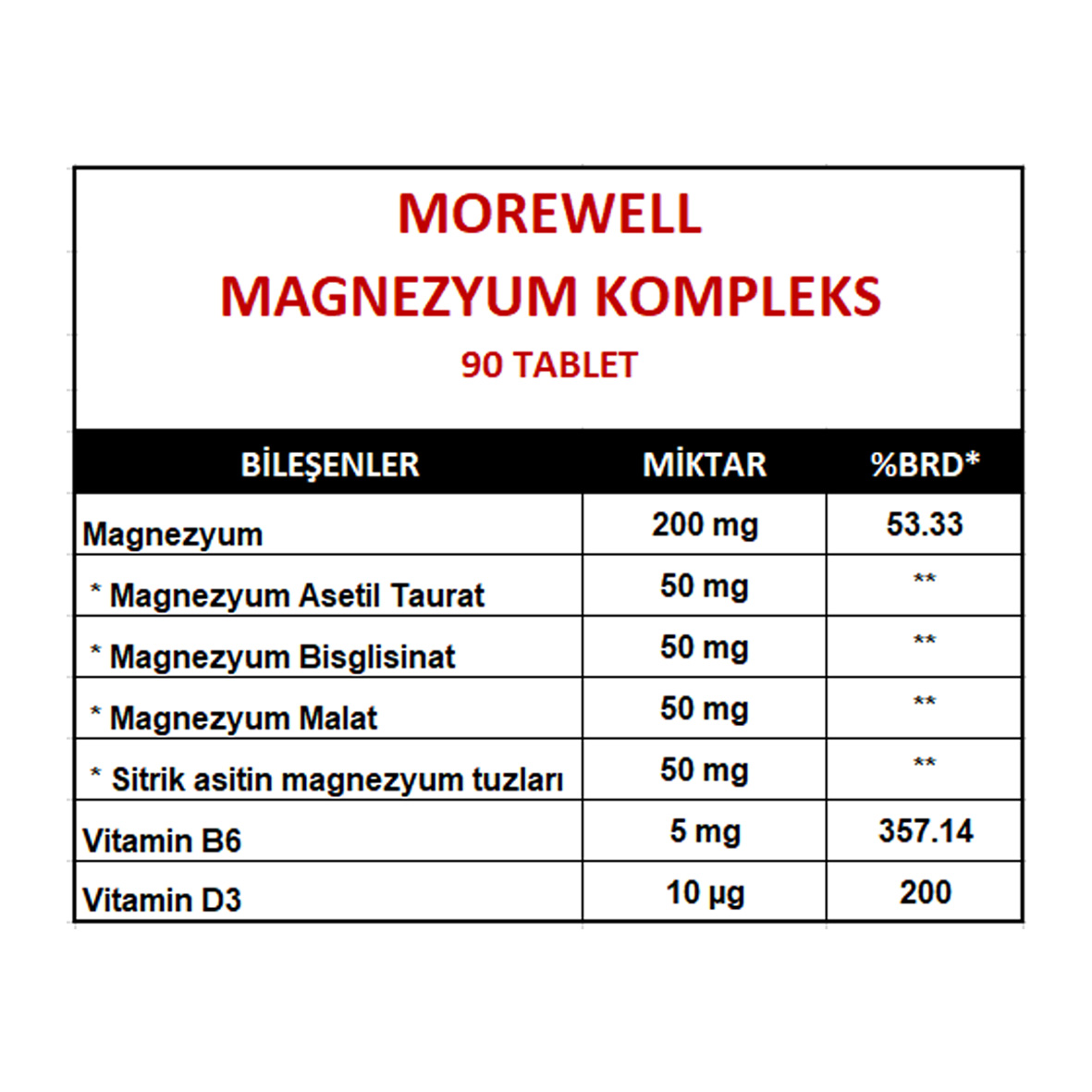 MOREWELL
MAGNEZYUM KOMPLEKS
90 TABLET

| BİLEŞENLER | MİKTAR | %BRD* |
|---|---|---|
| Magnezyum | 200 mg | 53.33 |
| * Magnezyum Asetil Taurat | 50 mg | ** |
| * Magnezyum Bisglisinat | 50 mg | ** |
| * Magnezyum Malat | 50 mg | ** |
| * Sitrik asitin magnezyum tuzları | 50 mg | ** |
| Vitamin B6 | 5 mg | 357.14 |
| Vitamin D3 | 10 µg | 200 |